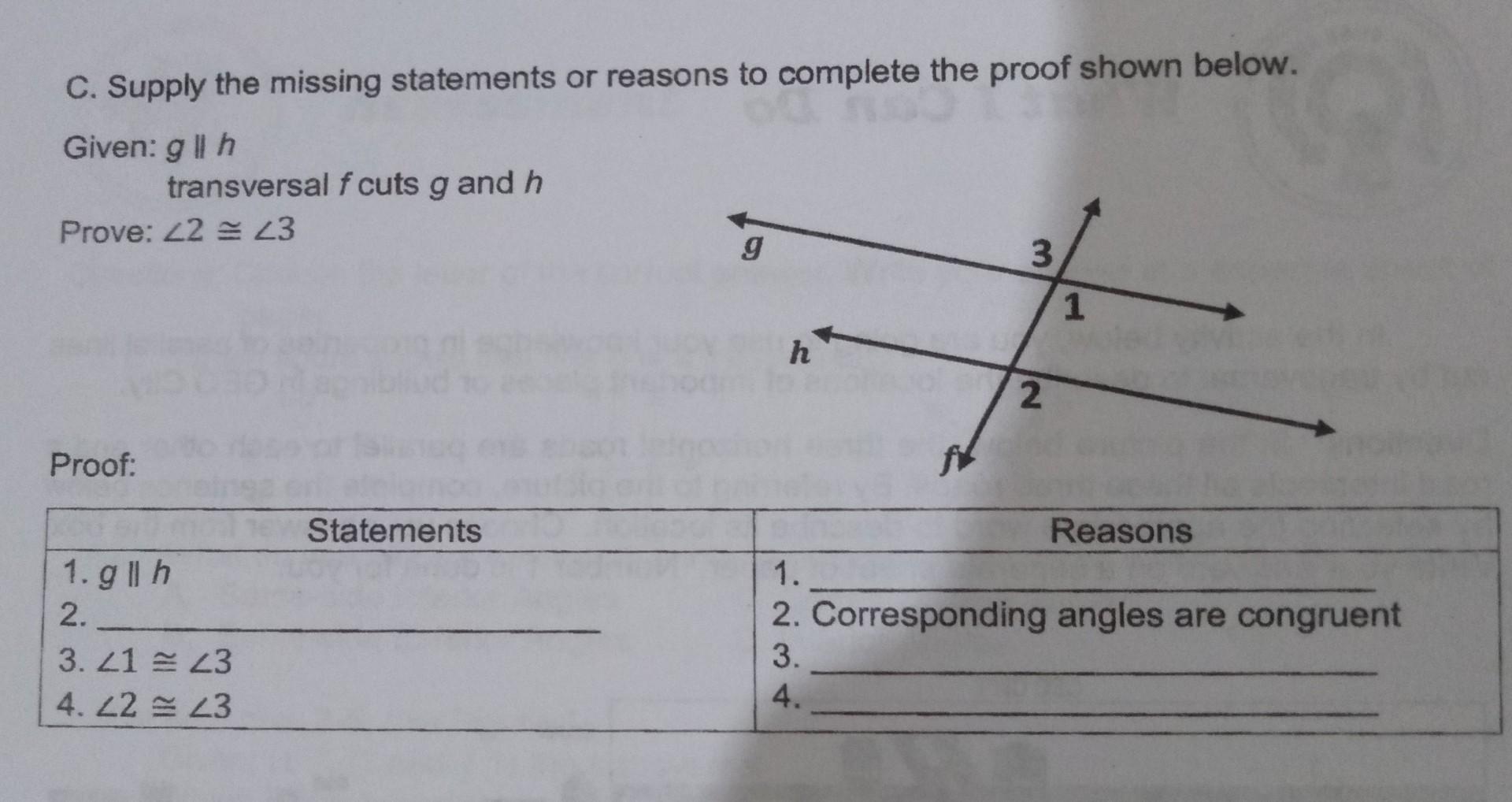 C. Supply the missing statements or reasons to complete the proof shown below.

Given: $g \parallel h$

transversal f cuts g and h

Prove: $\angle 2 \cong \angle 3$

g

3

1

h

2

f

Proof:

| Statements | Reasons |
|---|---|
| 1. $g \parallel h$ | 1. ____ |
| 2. ____ | 2. Corresponding angles are congruent |
| 3. $\angle 1 \cong \angle 3$ | 3. ____ |
| 4. $\angle 2 \cong \angle 3$ | 4. ____ |